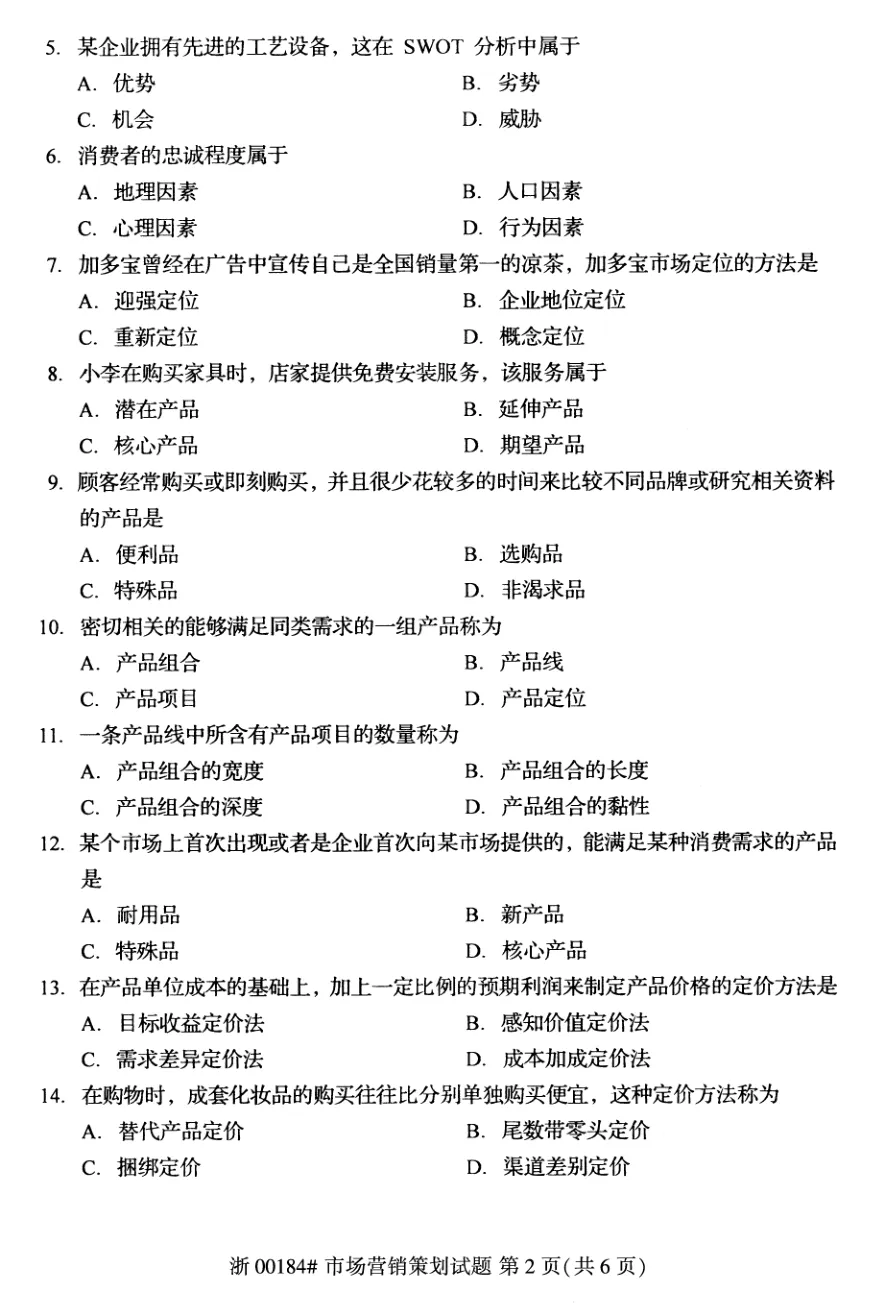 5. 某企业拥有先进的工艺设备，这在 SWOT 分析中属于

A. 优势
B. 劣势
C. 机会
D. 威胁

6. 消费者的忠诚程度属于

A. 地理因素
B. 人口因素
C. 心理因素
D. 行为因素

7. 加多宝曾经在广告中宣传自己是全国销量第一的凉茶，加多宝市场定位的方法是

A. 迎强定位
B. 企业地位定位
C. 重新定位
D. 概念定位

8. 小李在购买家具时，店家提供免费安装服务，该服务属于

A. 潜在产品
B. 延伸产品
C. 核心产品
D. 期望产品

9. 顾客经常购买或即刻购买，并且很少花较多的时间来比较不同品牌或研究相关资料的产品是

A. 便利品
B. 选购品
C. 特殊品
D. 非渴求品

10. 密切相关的能够满足同类需求的一组产品称为

A. 产品组合
B. 产品线
C. 产品项目
D. 产品定位

11. 一条产品线中所含有产品项目的数量称为

A. 产品组合的宽度
B. 产品组合的长度
C. 产品组合的深度
D. 产品组合的黏性

12. 某个市场上首次出现或者是企业首次向某市场提供的，能满足某种消费需求的产品是

A. 耐用品
B. 新产品
C. 特殊品
D. 核心产品

13. 在产品单位成本的基础上，加上一定比例的预期利润来制定产品价格的定价方法是

A. 目标收益定价法
B. 感知价值定价法
C. 需求差异定价法
D. 成本加成定价法

14. 在购物时，成套化妆品的购买往往比分别单独购买便宜，这种定价方法称为

A. 替代产品定价
B. 尾数带零头定价
C. 捆绑定价
D. 渠道差别定价

浙 00184# 市场营销策划试题 第 2 页(共 6 页)